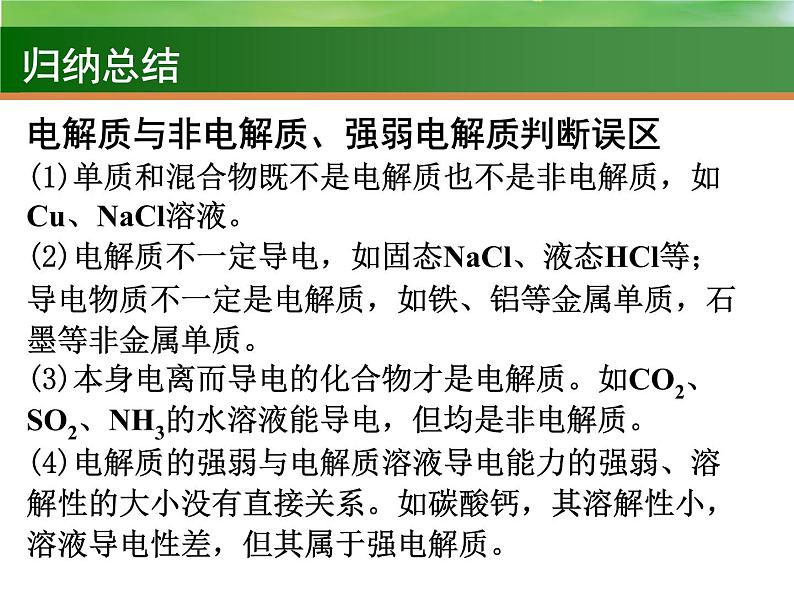 归纳总结

电解质与非电解质、强弱电解质判断误区

(1)单质和混合物既不是电解质也不是非电解质，如Cu、NaCl溶液。

(2)电解质不一定导电，如固态NaCl、液态HCl等；导电物质不一定是电解质，如铁、铝等金属单质，石墨等非金属单质。

(3)本身电离而导电的化合物才是电解质。如$CO_2$、$SO_2$、$NH_3$的水溶液能导电，但均是非电解质。

(4)电解质的强弱与电解质溶液导电能力的强弱、溶解性的大小没有直接关系。如碳酸钙，其溶解性小，溶液导电性差，但其属于强电解质。